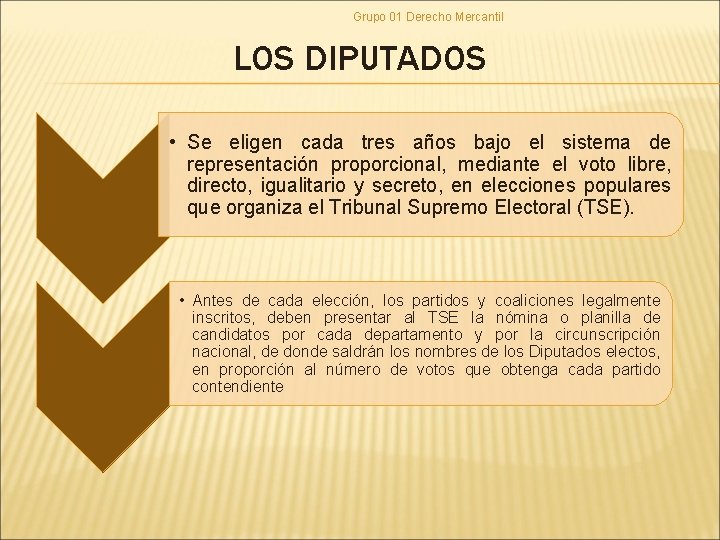 Grupo 01 Derecho Mercantil

LOS DIPUTADOS

• Se eligen cada tres años bajo el sistema de representación proporcional, mediante el voto libre, directo, igualitario y secreto, en elecciones populares que organiza el Tribunal Supremo Electoral (TSE).

• Antes de cada elección, los partidos y coaliciones legalmente inscritos, deben presentar al TSE la nómina o planilla de candidatos por cada departamento y por la circunscripción nacional, de donde saldrán los nombres de los Diputados electos, en proporción al número de votos que obtenga cada partido contendiente